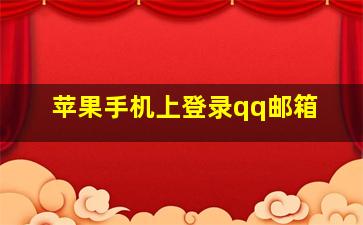 苹果手机上登录qq邮箱